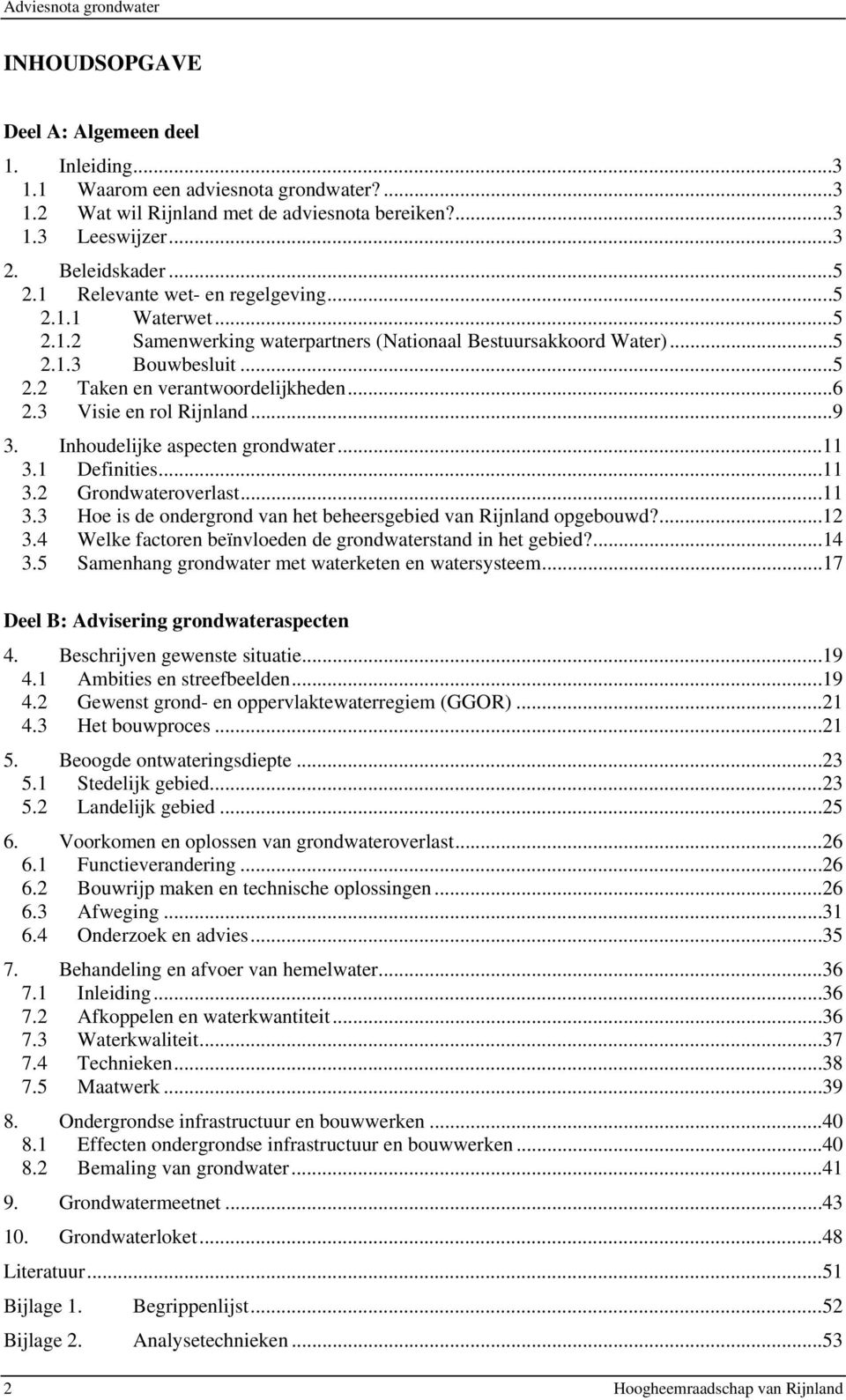 Adviesnota grondwater

INHOUDSOPGAVE

Deel A: Algemeen deel

1. Inleiding...3
1.1 Waarom een adviesnota grondwater?...3
1.2 Wat wil Rijnland met de adviesnota bereiken?...3
1.3 Leeswijzer...3

2. Beleidskader...5
2.1 Relevante wet- en regelgeving...5
2.1.1 Waterwet...5
2.1.2 Samenwerking waterpartners (Nationaal Bestuursakkoord Water)...5
2.1.3 Bouwbesluit...5
2.2 Taken en verantwoordelijkheden...6
2.3 Visie en rol Rijnland...9

3. Inhoudelijke aspecten grondwater...11
3.1 Definities...11
3.2 Grondwateroverlast...11
3.3 Hoe is de ondergrond van het beheersgebied van Rijnland opgebouwd?...12
3.4 Welke factoren beïnvloeden de grondwaterstand in het gebied?...14
3.5 Samenhang grondwater met waterketen en watersysteem...17

Deel B: Advisering grondwateraspecten

4. Beschrijven gewenste situatie...19
4.1 Ambities en streefbeelden...19
4.2 Gewenst grond- en oppervlaktewaterregiem (GGOR)...21
4.3 Het bouwproces...21

5. Beoogde ontwateringsdiepte...23
5.1 Stedelijk gebied...23
5.2 Landelijk gebied...25

6. Voorkomen en oplossen van grondwateroverlast...26
6.1 Functieverandering...26
6.2 Bouwrijp maken en technische oplossingen...26
6.3 Afweging...31
6.4 Onderzoek en advies...35

7. Behandeling en afvoer van hemelwater...36
7.1 Inleiding...36
7.2 Afkoppelen en waterkwantiteit...36
7.3 Waterkwaliteit...37
7.4 Technieken...38
7.5 Maatwerk...39

8. Ondergrondse infrastructuur en bouwwerken...40
8.1 Effecten ondergrondse infrastructuur en bouwwerken...40
8.2 Bemaling van grondwater...41

9. Grondwatermeetnet...43

10. Grondwaterloket...48

Literatuur...51

Bijlage 1. Begrippenlijst...52

Bijlage 2. Analysetechnieken...53

2 Hoogheemraadschap van Rijnland